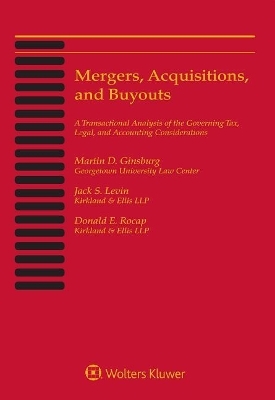 Mergers, Acquisitions, and Buyouts

A Transactional Analysis of the Governing Tax, Legal, and Accounting Considerations

Martin D. Ginsburg
Georgetown University Law Center

Jack S. Levin
Kirkland & Ellis LLP

Donald E. Rocap
Kirkland & Ellis LLP

Wolters Kluwer